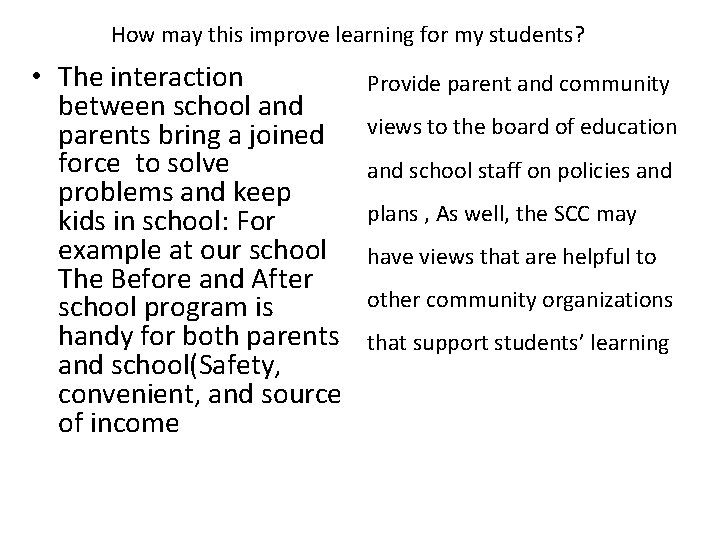 How may this improve learning for my students?

• The interaction between school and parents bring a joined force to solve problems and keep kids in school: For example at our school The Before and After school program is handy for both parents and school(Safety, convenient, and source of income

Provide parent and community views to the board of education and school staff on policies and plans , As well, the SCC may have views that are helpful to other community organizations that support students' learning